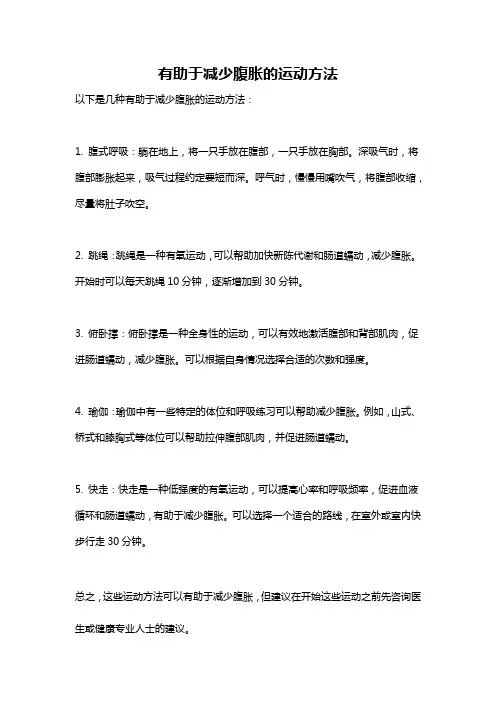 有助于减少腹胀的运动方法

以下是几种有助于减少腹胀的运动方法：

1. 腹式呼吸：躺在地上，将一只手放在腹部，一只手放在胸部。深吸气时，将腹部膨胀起来，吸气过程约定要短而深。呼气时，慢慢用嘴吹气，将腹部收缩，尽量将肚子吹空。

2. 跳绳：跳绳是一种有氧运动，可以帮助加快新陈代谢和肠道蠕动，减少腹胀。开始时可以每天跳绳 10 分钟，逐渐增加到 30 分钟。

3. 俯卧撑：俯卧撑是一种全身性的运动，可以有效地激活腹部和背部肌肉，促进肠道蠕动，减少腹胀。可以根据自身情况选择合适的次数和强度。

4. 瑜伽：瑜伽中有一些特定的体位和呼吸练习可以帮助减少腹胀。例如，山式、桥式和膝胸式等体位可以帮助拉伸腹部肌肉，并促进肠道蠕动。

5. 快走：快走是一种低强度的有氧运动，可以提高心率和呼吸频率，促进血液循环和肠道蠕动，有助于减少腹胀。可以选择一个适合的路线，在室外或室内快步行走 30 分钟。

总之，这些运动方法可以有助于减少腹胀，但建议在开始这些运动之前先咨询医生或健康专业人士的建议。